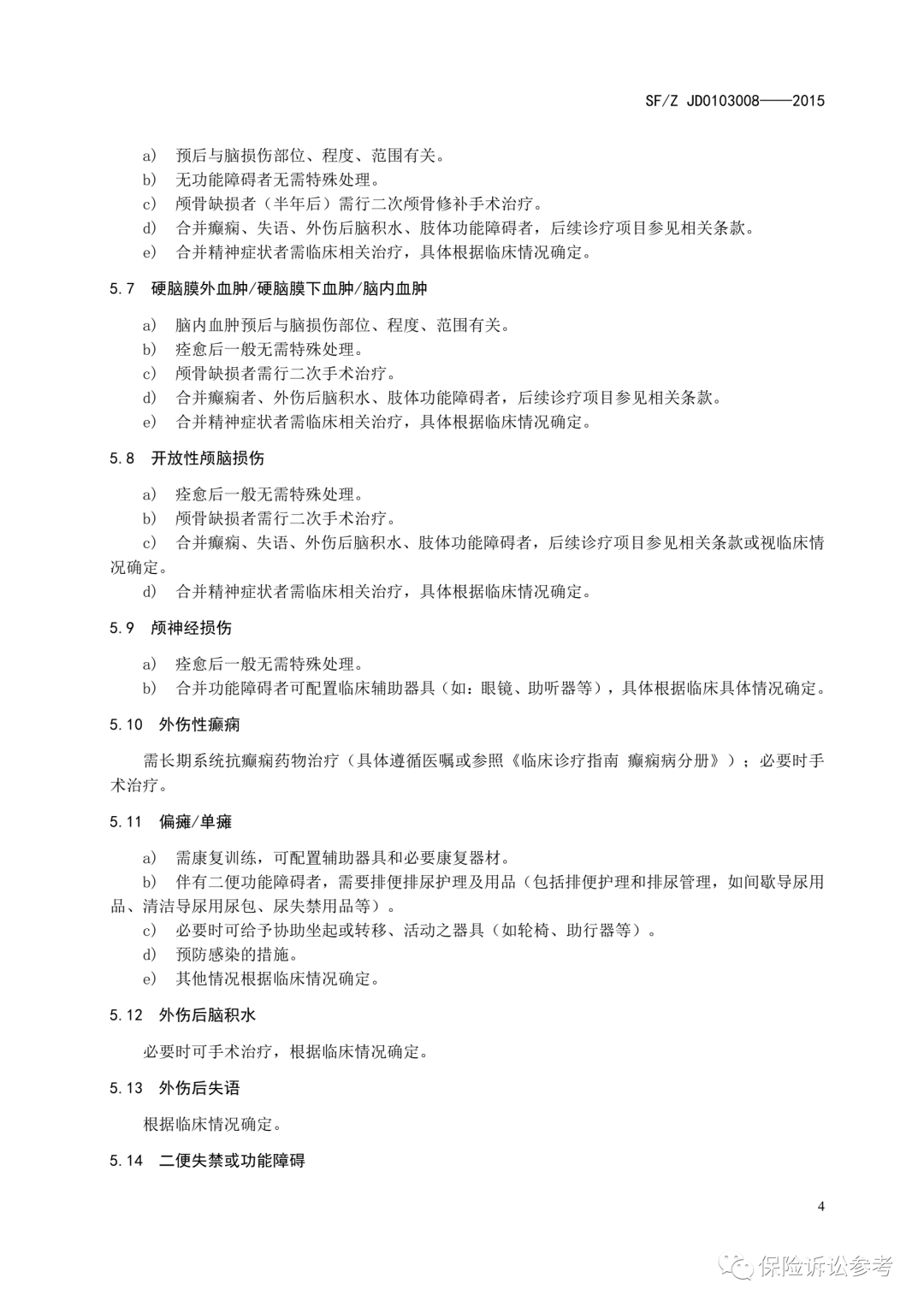 SF/Z JD0103008——2015

a） 预后与脑损伤部位、程度、范围有关。
b） 无功能障碍者无需特殊处理。
c） 颅骨缺损者（半年后）需行二次颅骨修补手术治疗。
d） 合并癫痫、失语、外伤后脑积水、肢体功能障碍者，后续诊疗项目参见相关条款。
e） 合并精神症状者需临床相关治疗，具体根据临床情况确定。

5.7 硬脑膜外血肿/硬脑膜下血肿/脑内血肿

a） 脑内血肿预后与脑损伤部位、程度、范围有关。
b） 痊愈后一般无需特殊处理。
c） 颅骨缺损者需行二次手术治疗。
d） 合并癫痫者、外伤后脑积水、肢体功能障碍者，后续诊疗项目参见相关条款。
e） 合并精神症状者需临床相关治疗，具体根据临床情况确定。

5.8 开放性颅脑损伤

a） 痊愈后一般无需特殊处理。
b） 颅骨缺损者需行二次手术治疗。
c） 合并癫痫、失语、外伤后脑积水、肢体功能障碍者，后续诊疗项目参见相关条款或视临床情况确定。
d） 合并精神症状者需临床相关治疗，具体根据临床情况确定。

5.9 颅神经损伤

a） 痊愈后一般无需特殊处理。
b） 合并功能障碍者可配置临床辅助器具（如：眼镜、助听器等），具体根据临床具体情况确定。

5.10 外伤性癫痫

需长期系统抗癫痫药物治疗（具体遵循医嘱或参照《临床诊疗指南 癫痫病分册》）；必要时手术治疗。

5.11 偏瘫/单瘫

a） 需康复训练，可配置辅助器具和必要康复器材。
b） 伴有二便功能障碍者，需要排便排尿护理及用品（包括排便护理和排尿管理，如间歇导尿用品、清洁导尿用尿包、尿失禁用品等）。
c） 必要时可给予协助坐起或转移、活动之器具（如轮椅、助行器等）。
d） 预防感染的措施。
e） 其他情况根据临床情况确定。

5.12 外伤后脑积水

必要时可手术治疗，根据临床情况确定。

5.13 外伤后失语

根据临床情况确定。

5.14 二便失禁或功能障碍

4

保险诉讼参考